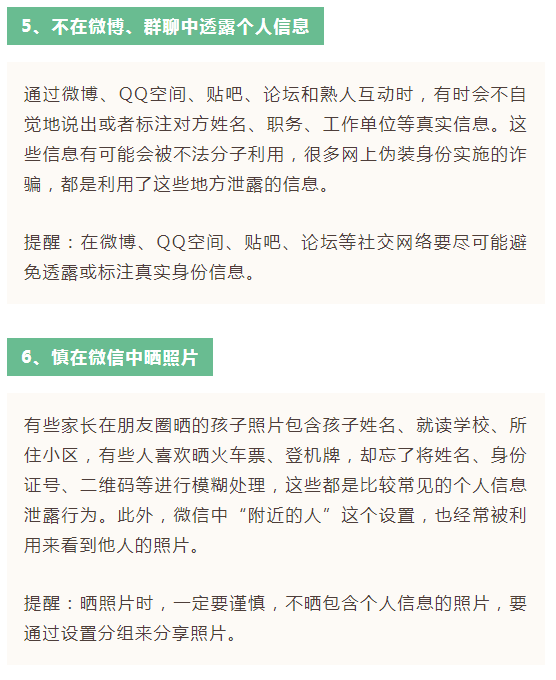 5、不在微博、群聊中透露个人信息

通过微博、QQ空间、贴吧、论坛和熟人互动时，有时会不自觉地说出或者标注对方姓名、职务、工作单位等真实信息。这些信息有可能会被不法分子利用，很多网上伪装身份实施的诈骗，都是利用了这些地方泄露的信息。

提醒：在微博、QQ空间、贴吧、论坛等社交网络要尽可能避免透露或标注真实身份信息。

6、慎在微信中晒照片

有些家长在朋友圈晒的孩子照片包含孩子姓名、就读学校、所住小区，有些人喜欢晒火车票、登机牌，却忘了将姓名、身份证号、二维码等进行模糊处理，这些都是比较常见的个人信息泄露行为。此外，微信中“附近的人”这个设置，也经常被利用来看到他人的照片。

提醒：晒照片时，一定要谨慎，不晒包含个人信息的照片，要通过设置分组来分享照片。